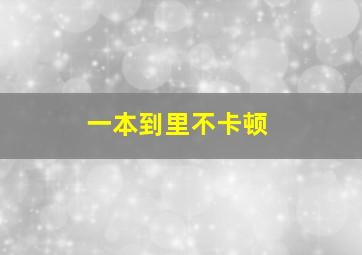 一本到里不卡顿